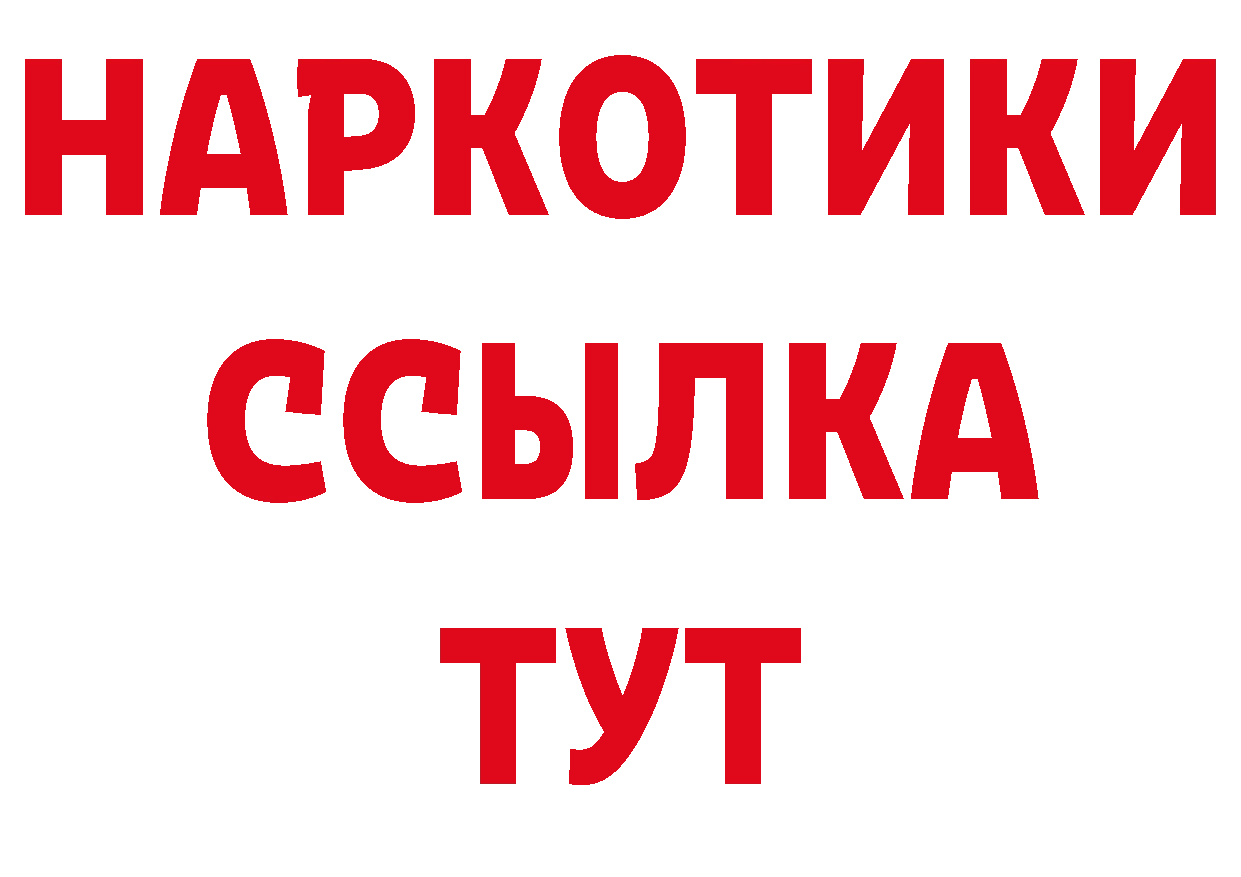 НАРКОТИКИ
ССЫЛКА
ТУТ